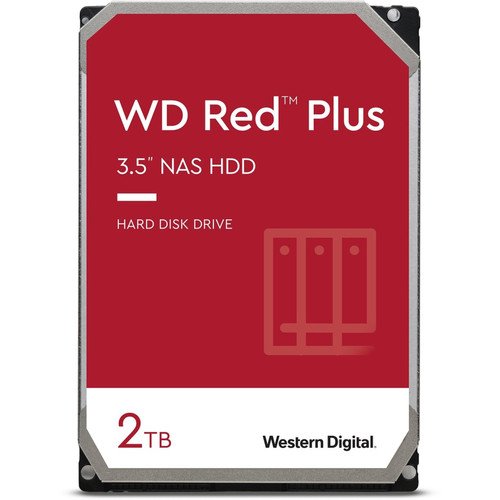 WD Red™ Plus

3.5" NAS HDD

HARD DISK DRIVE

2TB

Western Digital.